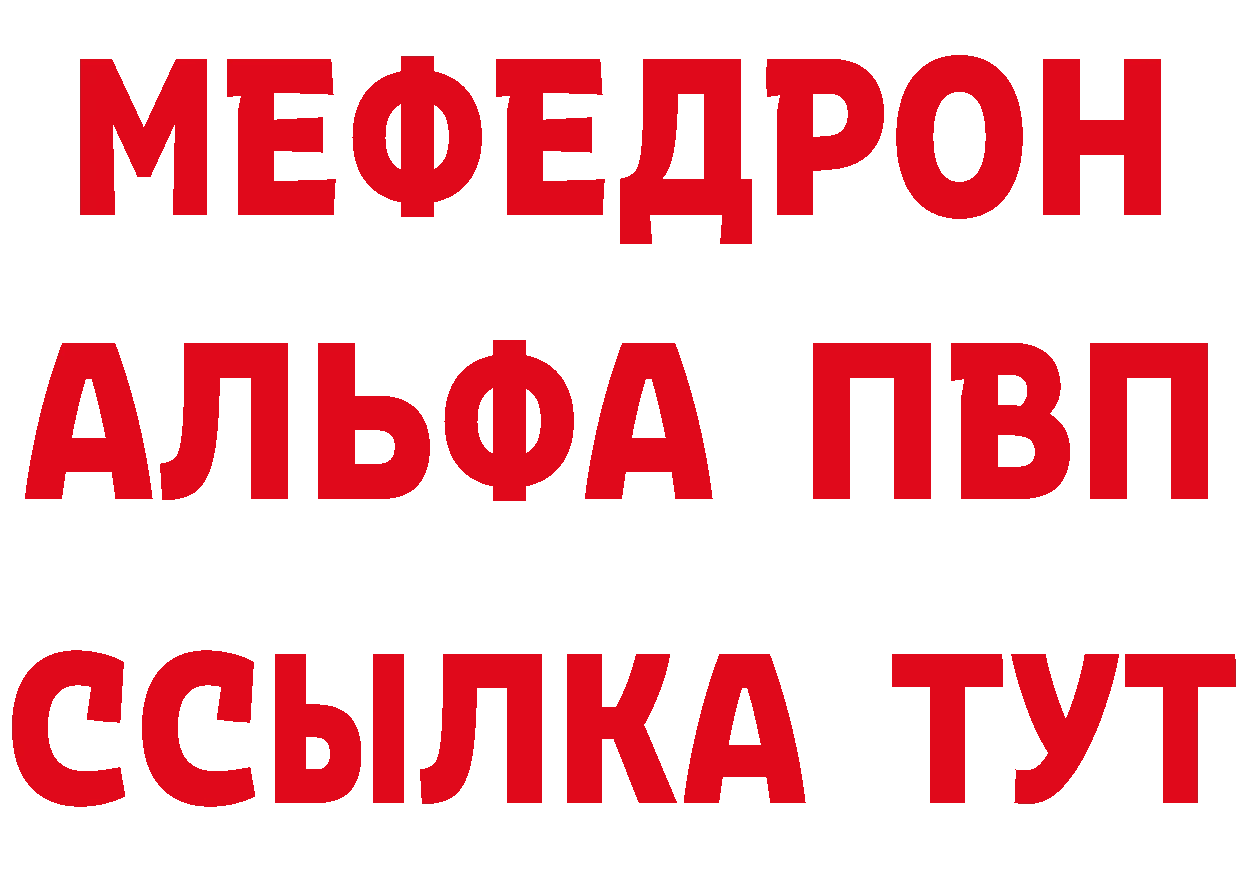 МЕФЕДРОН
АЛЬФА ПВП
ССЫЛКА ТУТ